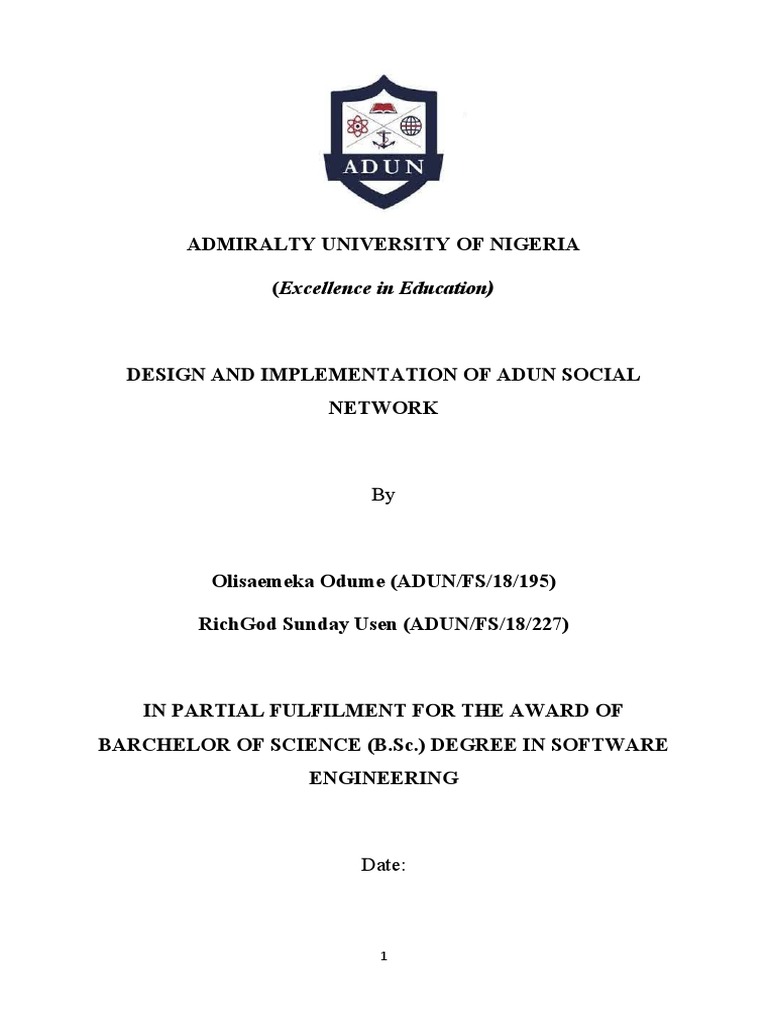 ADUN

ADMIRALTY UNIVERSITY OF NIGERIA

(Excellence in Education)

DESIGN AND IMPLEMENTATION OF ADUN SOCIAL NETWORK

By

Olisaemeka Odume (ADUN/FS/18/195)

RichGod Sunday Usen (ADUN/FS/18/227)

IN PARTIAL FULFILMENT FOR THE AWARD OF BARCHELOR OF SCIENCE (B.Sc.) DEGREE IN SOFTWARE ENGINEERING

Date:

1